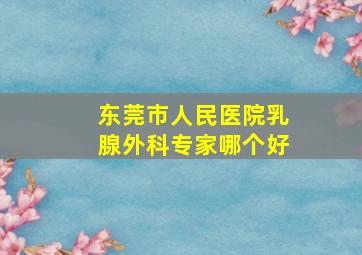 东莞市人民医院乳腺外科专家哪个好